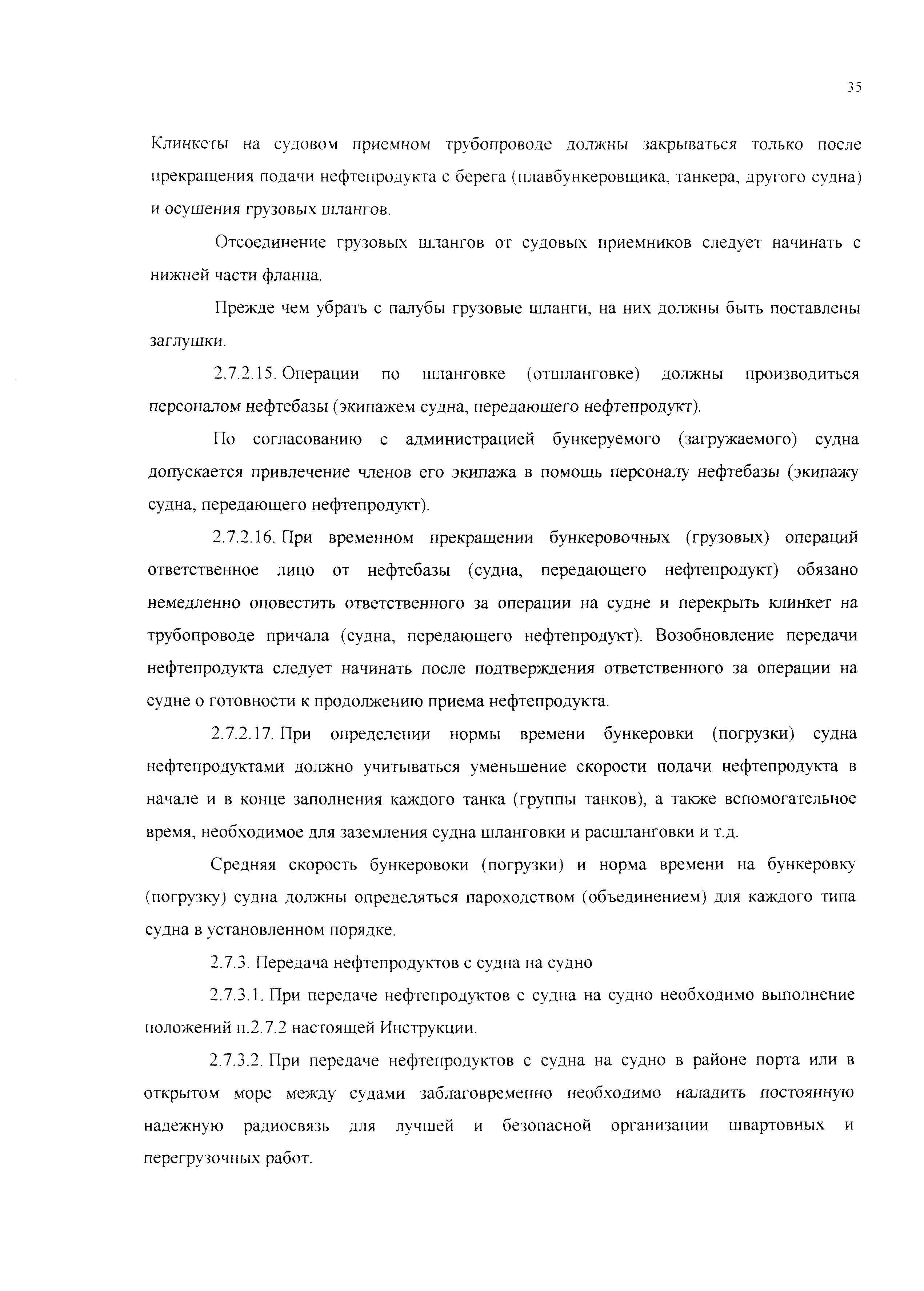 35

Клинкеты на судовом приемном трубопроводе должны закрываться только после прекращения подачи нефтепродукта с берега (плавбункеровщика, танкера, другого судна) и осушения грузовых шлангов.

Отсоединение грузовых шлангов от судовых приемников следует начинать с нижней части фланца.

Прежде чем убрать с палубы грузовые шланги, на них должны быть поставлены заглушки.

2.7.2.15. Операции по шланговке (отшланговке) должны производиться персоналом нефтебазы (экипажем судна, передающего нефтепродукт).

По согласованию с администрацией бункеруемого (загружаемого) судна допускается привлечение членов его экипажа в помощь персоналу нефтебазы (экипажу судна, передающего нефтепродукт).

2.7.2.16. При временном прекращении бункеровочных (грузовых) операций ответственное лицо от нефтебазы (судна, передающего нефтепродукт) обязано немедленно оповестить ответственного за операции на судне и перекрыть клинкет на трубопроводе причала (судна, передающего нефтепродукт). Возобновление передачи нефтепродукта следует начинать после подтверждения ответственного за операции на судне о готовности к продолжению приема нефтепродукта.

2.7.2.17. При определении нормы времени бункеровки (погрузки) судна нефтепродуктами должно учитываться уменьшение скорости подачи нефтепродукта в начале и в конце заполнения каждого танка (группы танков), а также вспомогательное время, необходимое для заземления судна шланговки и расшланговки и т.д.

Средняя скорость бункеровоки (погрузки) и норма времени на бункеровку (погрузку) судна должны определяться пароходством (объединением) для каждого типа судна в установленном порядке.

2.7.3. Передача нефтепродуктов с судна на судно

2.7.3.1. При передаче нефтепродуктов с судна на судно необходимо выполнение положений п.2.7.2 настоящей Инструкции.

2.7.3.2. При передаче нефтепродуктов с судна на судно в районе порта или в открытом море между судами заблаговременно необходимо наладить постоянную надежную радиосвязь для лучшей и безопасной организации швартовных и перегрузочных работ.